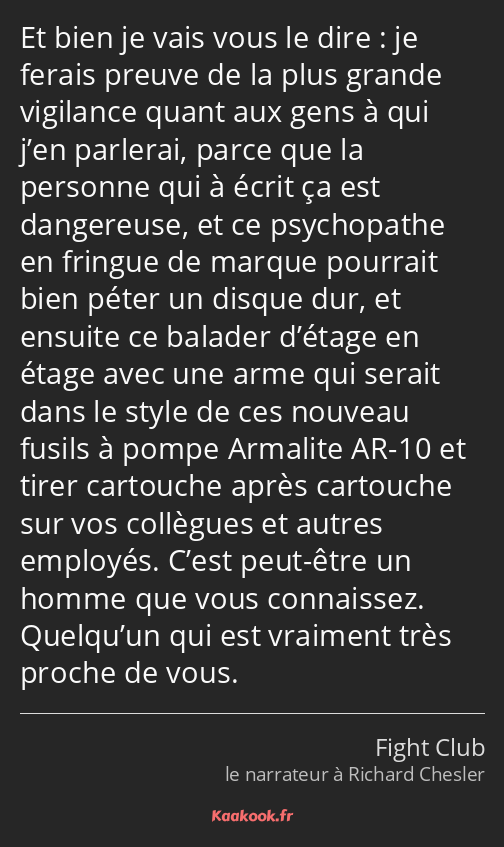 Et bien je vais vous le dire : je ferais preuve de la plus grande vigilance quant aux gens à qui j’en parlerai, parce que la personne qui à écrit ça est dangereuse, et ce psychopathe en fringue de marque pourrait bien péter un disque dur, et ensuite ce balader d’étage en étage avec une arme qui serait dans le style de ces nouveau fusils à pompe Armalite AR-10 et tirer cartouche après cartouche sur vos collègues et autres employés. C’est peut-être un homme que vous connaissez. Quelqu’un qui est vraiment très proche de vous.

Fight Club
le narrateur à Richard Chesler

Kaakook.fr